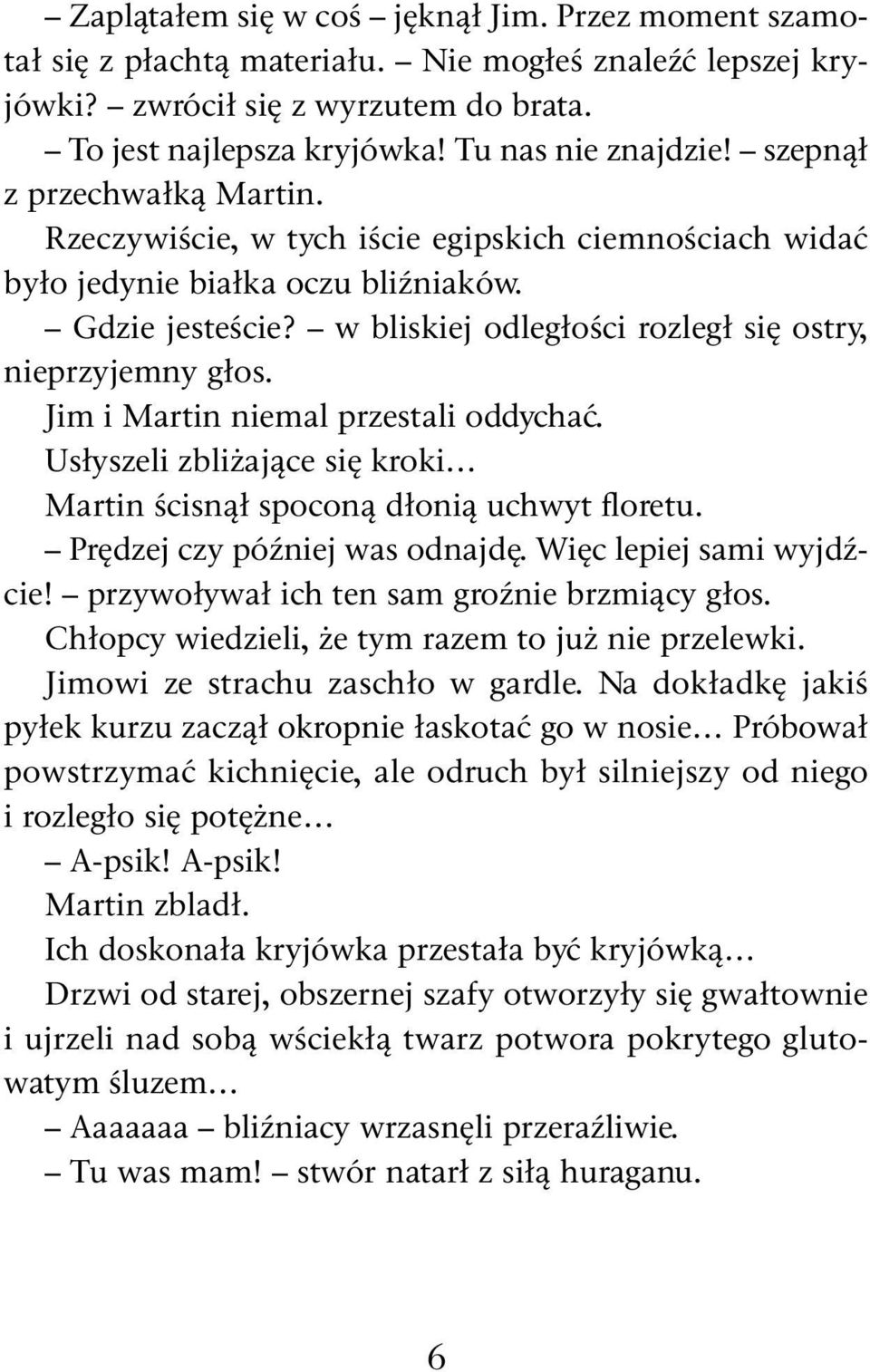 – Zaplątałem się w coś – jęknął Jim. Przez moment szamotał się z płachtą materiału. – Nie mogłeś znaleźć lepszej kryjówki? – zwrócił się z wyrzutem do brata.

– To jest najlepsza kryjówka! Tu nas nie znajdzie! – szepnął z przechwałką Martin.

Rzeczywiście, w tych iście egipskich ciemnościach widać było jedynie białka oczu bliźniaków.

– Gdzie jesteście? – w bliskiej odległości rozległ się ostry, nieprzyjemny głos.

Jim i Martin niemal przestali oddychać.

Usłyszeli zbliżające się kroki…

Martin ścisnął spoconą dłonią uchwyt floretu.

– Prędzej czy później was odnajdę. Więc lepiej sami wyjdźcie! – przywoływał ich ten sam groźnie brzmiący głos.

Chłopcy wiedzieli, że tym razem to już nie przelewki.

Jimowi ze strachu zaschło w gardle. Na dokładkę jakiś pyłek kurzu zaczął okropnie łaskotać go w nosie… Próbował powstrzymać kichnięcie, ale odruch był silniejszy od niego i rozległo się potężne…

– A-psik! A-psik!

Martin zbladł.

Ich doskonała kryjówka przestała być kryjówką…

Drzwi od starej, obszernej szafy otworzyły się gwałtownie i ujrzeli nad sobą wściekłą twarz potwora pokrytego glutowatym śluzem…

– Aaaaaaa – bliźniacy wrzasnęli przeraźliwie.

– Tu was mam! – stwór natarł z siłą huraganu.

6